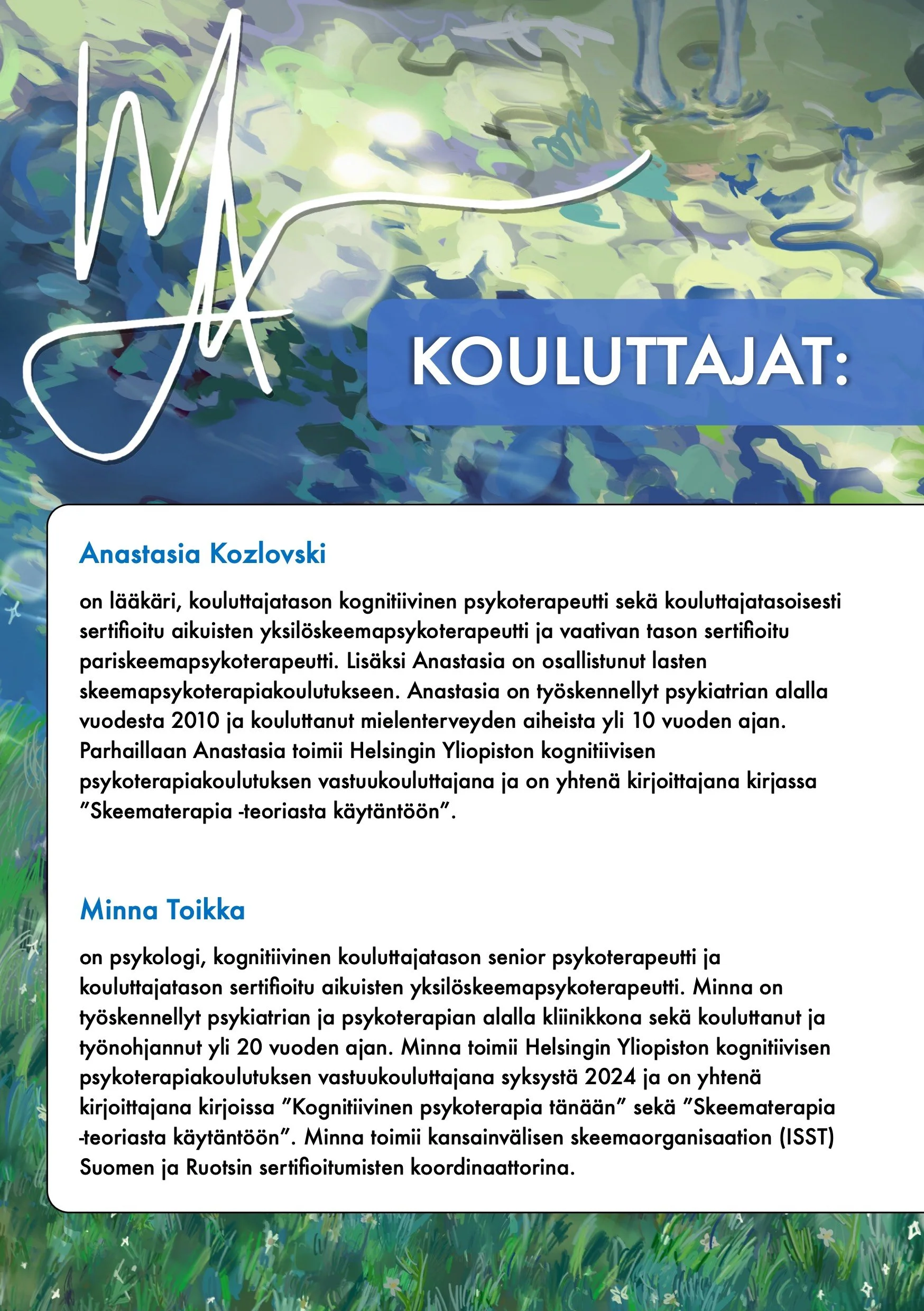 MA

KOULUTTAJAT:

Anastasia Kozlovski

on lääkäri, kouluttajatason kognitiivinen psykoterapeutti sekä kouluttajatasoisesti sertifioitu aikuisten yksilöskeemapsykoterapeutti ja vaativan tason sertifioitu pariskeemapsykoterapeutti. Lisäksi Anastasia on osallistunut lasten skeemapsykoterapiakoulutukseen. Anastasia on työskennellyt psykiatrian alalla vuodesta 2010 ja kouluttanut mielenterveyden aiheista yli 10 vuoden ajan. Parhaillaan Anastasia toimii Helsingin Yliopiston kognitiivisen psykoterapiakoulutuksen vastuukouluttajana ja on yhtenä kirjoittajana kirjassa ”Skeematerapia -teoriasta käytäntöön”.

Minna Toikka

on psykologi, kognitiivinen kouluttajatason senior psykoterapeutti ja kouluttajatason sertifioitu aikuisten yksilöskeemapsykoterapeutti. Minna on työskennellyt psykiatrian ja psykoterapian alalla kliinikkona sekä kouluttanut ja työnohjannut yli 20 vuoden ajan. Minna toimii Helsingin Yliopiston kognitiivisen psykoterapiakoulutuksen vastuukouluttajana syksystä 2024 ja on yhtenä kirjoittajana kirjoissa ”Kognitiivinen psykoterapia tänään” sekä ”Skeematerapia -teoriasta käytäntöön”. Minna toimii kansainvälisen skeemaorganisaation (ISST) Suomen ja Ruotsin sertifioitumisten koordinaattorina.